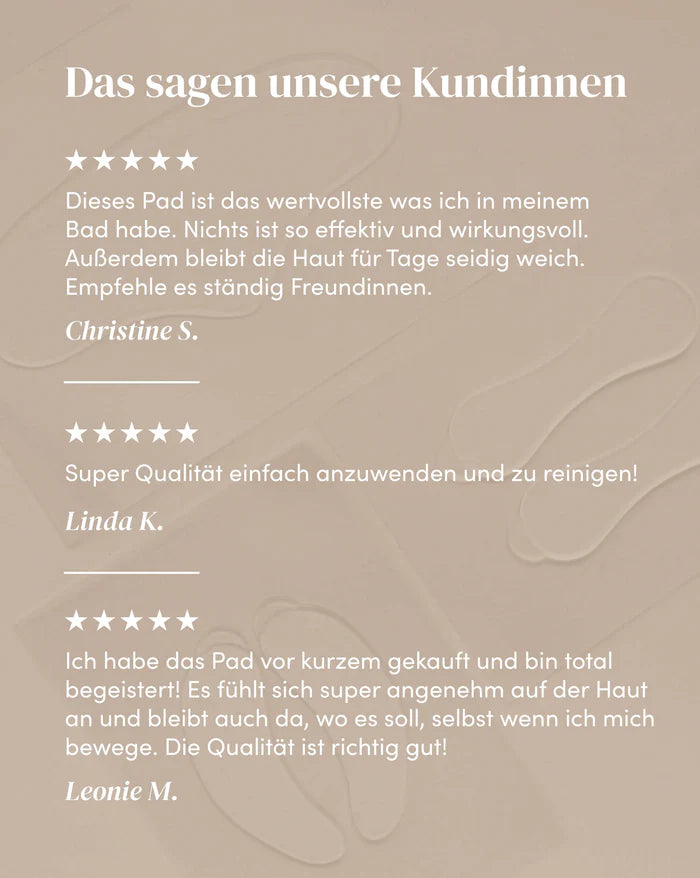 Das sagen unsere Kundinnen

★★★★★

Dieses Pad ist das wertvollste was ich in meinem Bad habe. Nichts ist so effektiv und wirkungsvoll. Außerdem bleibt die Haut für Tage seidig weich. Empfehle es ständig Freundinnen.

Christine S.

★★★★★

Super Qualität einfach anzuwenden und zu reinigen!

Linda K.

★★★★★

Ich habe das Pad vor kurzem gekauft und bin total begeistert! Es fühlt sich super angenehm auf der Haut an und bleibt auch da, wo es soll, selbst wenn ich mich bewege. Die Qualität ist richtig gut!

Leonie M.